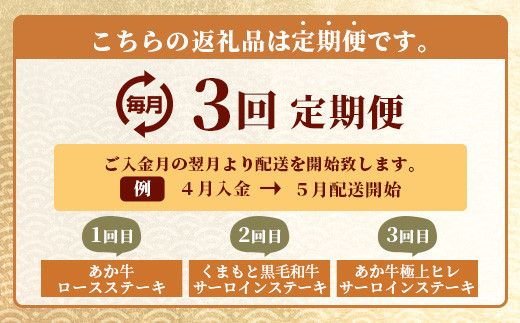 こちらの返礼品は定期便です。

毎月 3回 定期便

ご入金月の翌月より配送を開始致します。
例 4月入金 → 5月配送開始

1回目
あか牛
ロースステーキ

2回目
くまもと黒毛和牛
サーロインステーキ

3回目
あか牛極上ヒレ
サーロインステーキ